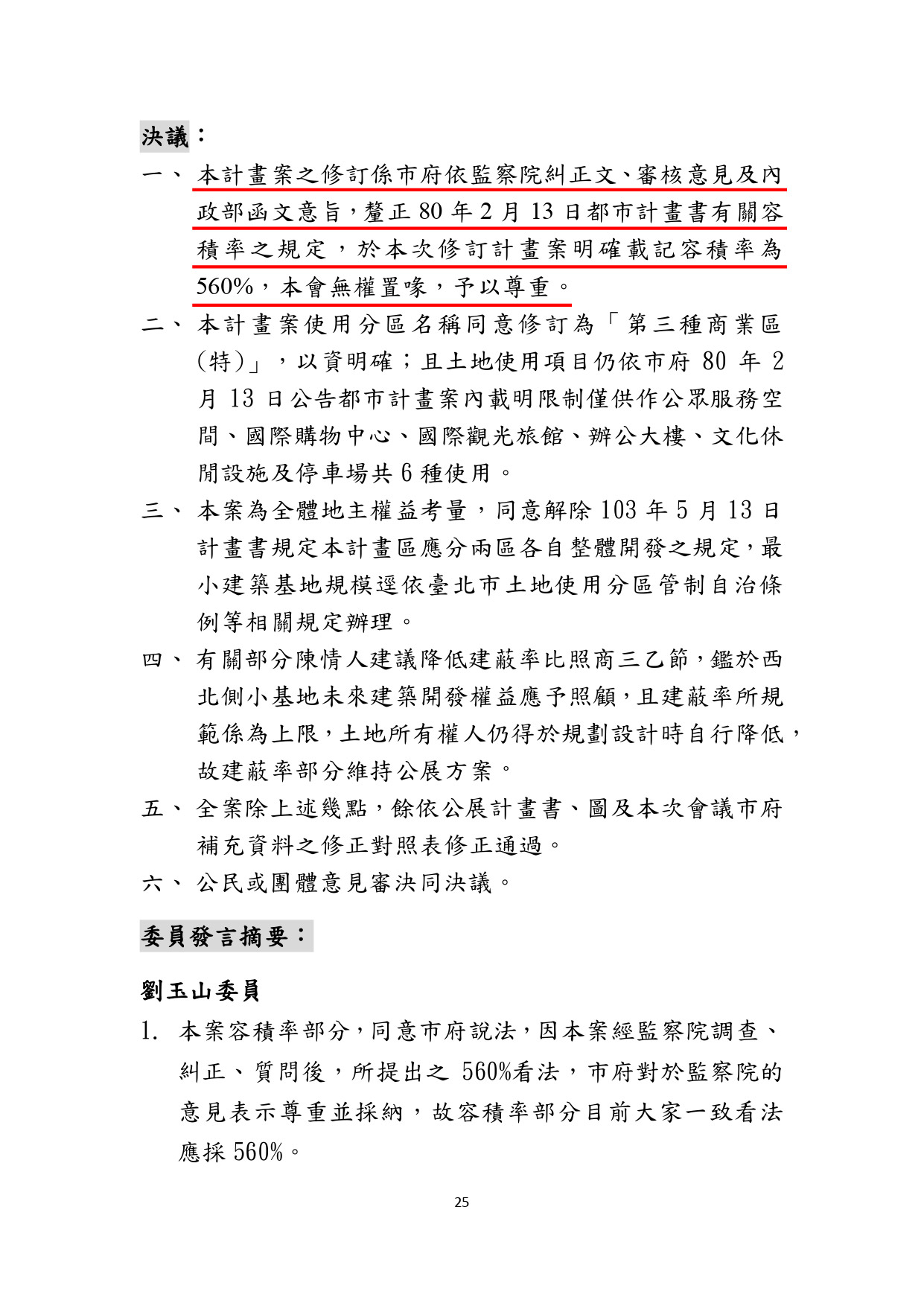 決議：

一、本計畫案之修訂係市府依監察院糾正文、審核意見及內政部函文意旨，釐正 80 年 2 月 13 日都市計畫書有關容積率之規定，於本次修訂計畫案明確載記容積率為 560%，本會無權置喙，予以尊重。

二、本計畫案使用分區名稱同意修訂為「第三種商業區(特)」，以資明確；且土地使用項目仍依市府 80 年 2 月 13 日公告都市計畫案內載明限制僅供作公眾服務空間、國際購物中心、國際觀光旅館、辦公大樓、文化休閒設施及停車場共 6 種使用。

三、本案為全體地主權益考量，同意解除 103 年 5 月 13 日計畫書規定本計畫區應分兩區各自整體開發之規定，最小建築基地規模逕依臺北市土地使用分區管制自治條例等相關規定辦理。

四、有關部分陳情人建議降低建蔽率比照商三乙節，鑑於西北側小基地未來建築開發權益應予照顧，且建蔽率所規範係為上限，土地所有權人仍得於規劃設計時自行降低，故建蔽率部分維持公展方案。

五、全案除上述幾點，餘依公展計畫書、圖及本次會議市府補充資料之修正對照表修正通過。

六、公民或團體意見審決同決議。

委員發言摘要：

劉玉山委員

1. 本案容積率部分，同意市府說法，因本案經監察院調查、糾正、質問後，所提出之 560%看法，市府對於監察院的意見表示尊重並採納，故容積率部分目前大家一致看法應採 560%。

25